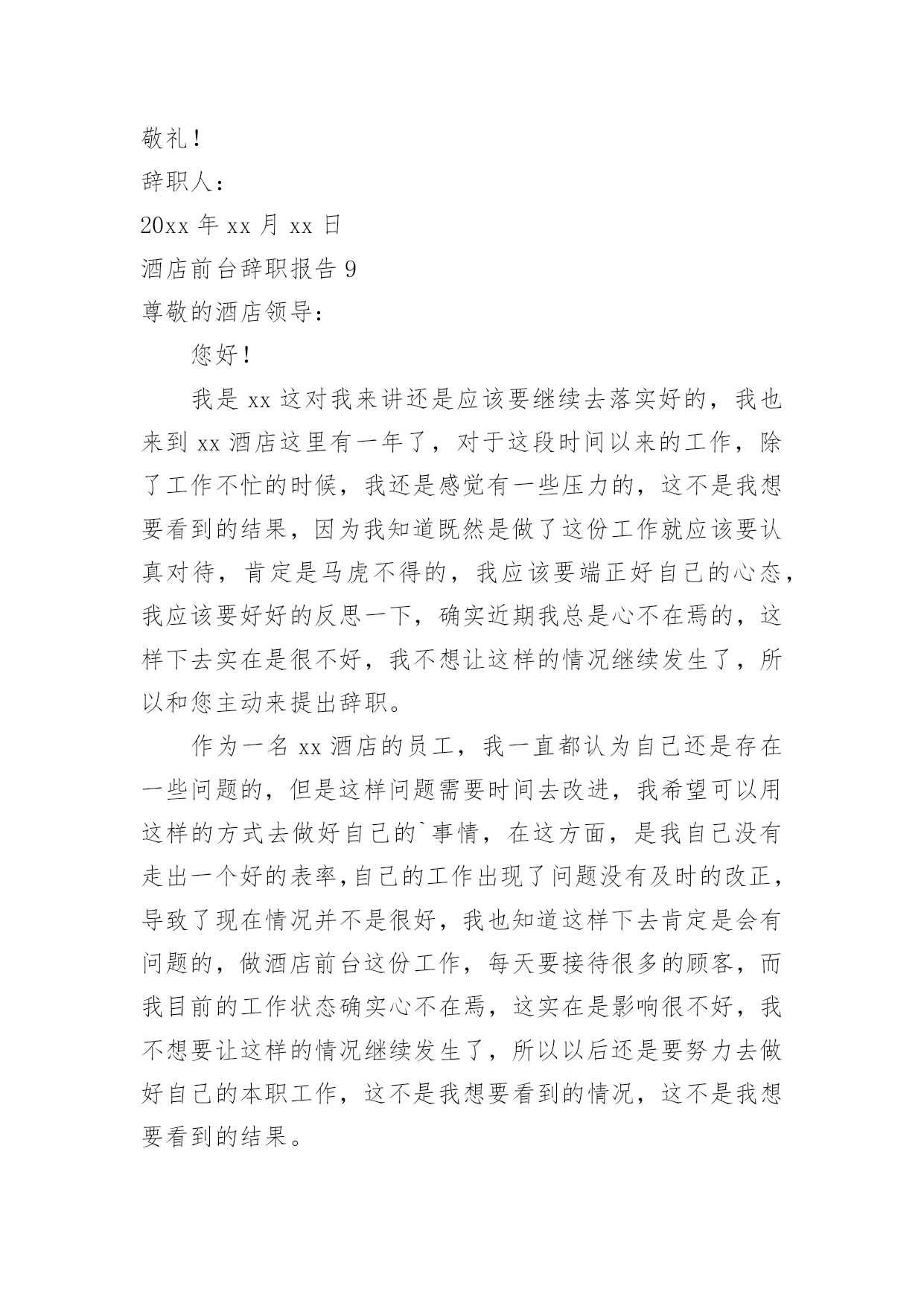 敬礼！

辞职人：

20xx 年 xx 月 xx 日

酒店前台辞职报告 9

尊敬的酒店领导：

您好！

我是 xx 这对我来讲还是应该要继续去落实好的，我也来到 xx 酒店这里有一年了，对于这段时间以来的工作，除了工作不忙的时候，我还是感觉有一些压力的，这不是我想要看到的结果，因为我知道既然是做了这份工作就应该要认真对待，肯定是马虎不得的，我应该要端正好自己的心态，我应该要好好的反思一下，确实近期我总是心不在焉的，这样下去实在是很不好，我不想让这样的情况继续发生了，所以和您主动来提出辞职。

作为一名 xx 酒店的员工，我一直都认为自己还是存在一些问题的，但是这样问题需要时间去改进，我希望可以用这样的方式去做好自己的`事情，在这方面，是我自己没有走出一个好的表率,自己的工作出现了问题没有及时的改正，导致了现在情况并不是很好，我也知道这样下去肯定是会有问题的，做酒店前台这份工作，每天要接待很多的顾客，而我目前的工作状态确实心不在焉，这实在是影响很不好，我不想要让这样的情况继续发生了，所以以后还是要努力去做好自己的本职工作，这不是我想要看到的情况，这不是我想要看到的结果。